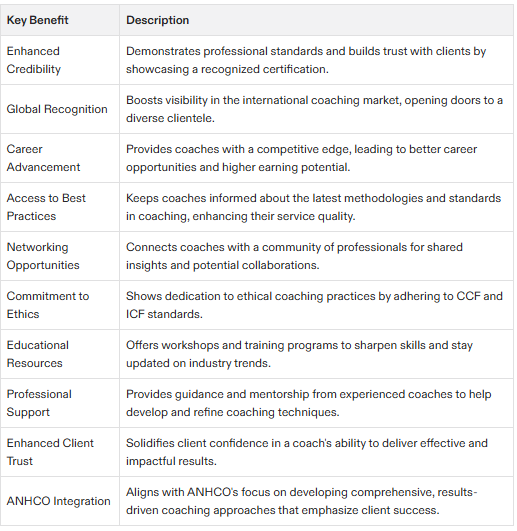 | Key Benefit | Description |
|---|---|
| Enhanced Credibility | Demonstrates professional standards and builds trust with clients by showcasing a recognized certification. |
| Global Recognition | Boosts visibility in the international coaching market, opening doors to a diverse clientele. |
| Career Advancement | Provides coaches with a competitive edge, leading to better career opportunities and higher earning potential. |
| Access to Best Practices | Keeps coaches informed about the latest methodologies and standards in coaching, enhancing their service quality. |
| Networking Opportunities | Connects coaches with a community of professionals for shared insights and potential collaborations. |
| Commitment to Ethics | Shows dedication to ethical coaching practices by adhering to CCF and ICF standards. |
| Educational Resources | Offers workshops and training programs to sharpen skills and stay updated on industry trends. |
| Professional Support | Provides guidance and mentorship from experienced coaches to help develop and refine coaching techniques. |
| Enhanced Client Trust | Solidifies client confidence in a coach's ability to deliver effective and impactful results. |
| ANHCO Integration | Aligns with ANHCO's focus on developing comprehensive, results-driven coaching approaches that emphasize client success. |